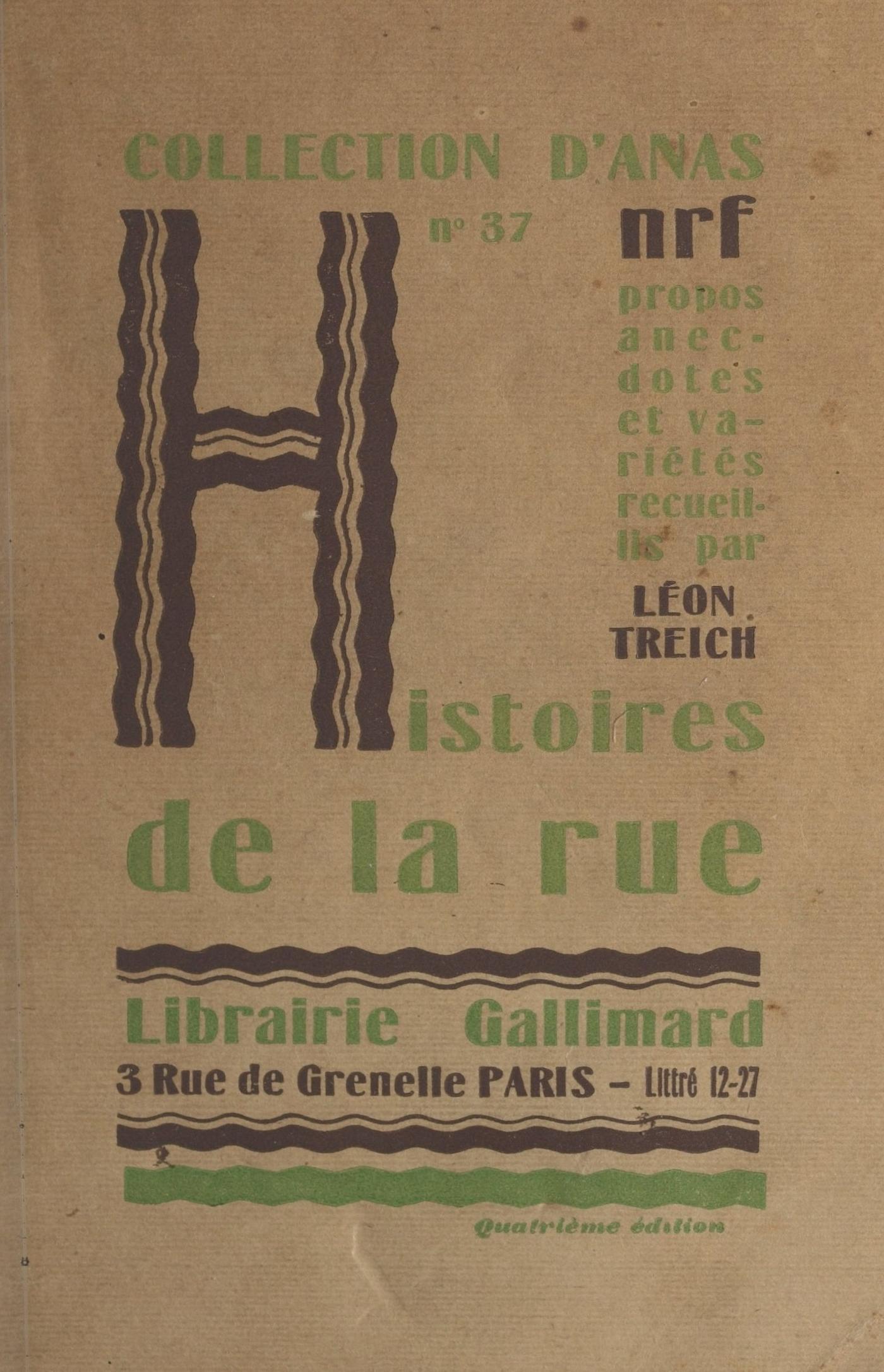 COLLECTION D'ANAS

n° 37

nrf

propos anecdotes et variétés recueillis par

LÉON TREICH

Histoires

de la rue

Librairie Gallimard

3 Rue de Grenelle PARIS - Littré 12-27

Quatrième édition